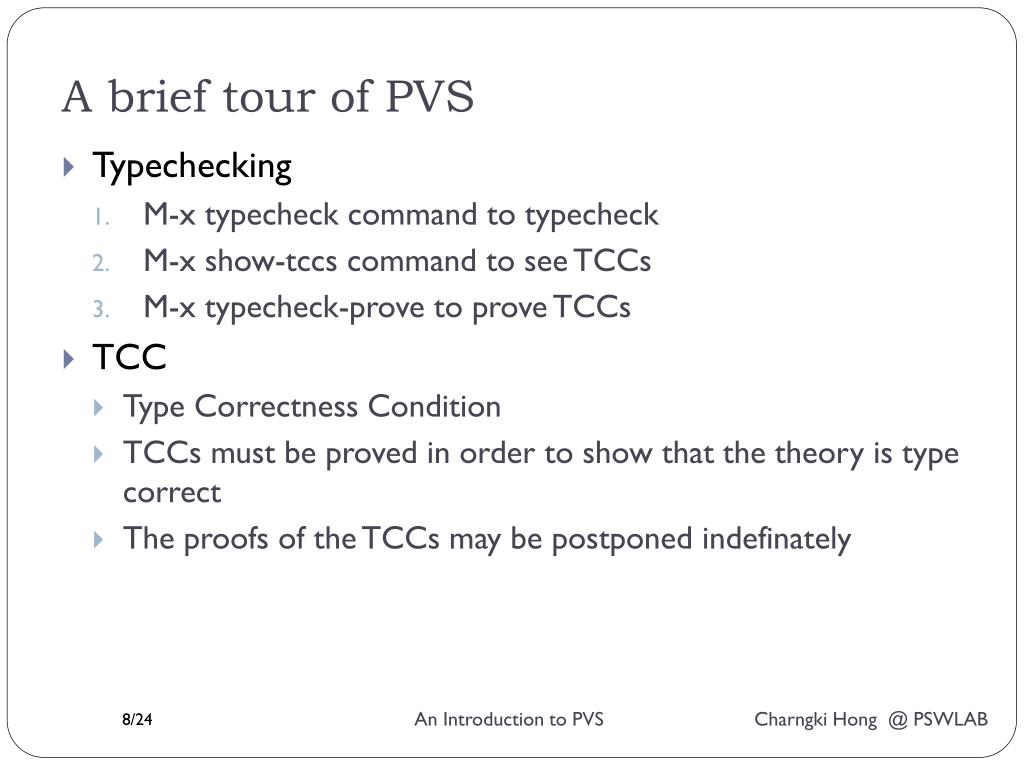 A brief tour of PVS

Typechecking

1. M-x typecheck command to typecheck
2. M-x show-tccs command to see TCCs
3. M-x typecheck-prove to prove TCCs

TCC

Type Correctness Condition

TCCs must be proved in order to show that the theory is type correct

The proofs of the TCCs may be postponed indefinately

8/24

An Introduction to PVS

Charngki Hong @ PSWLAB